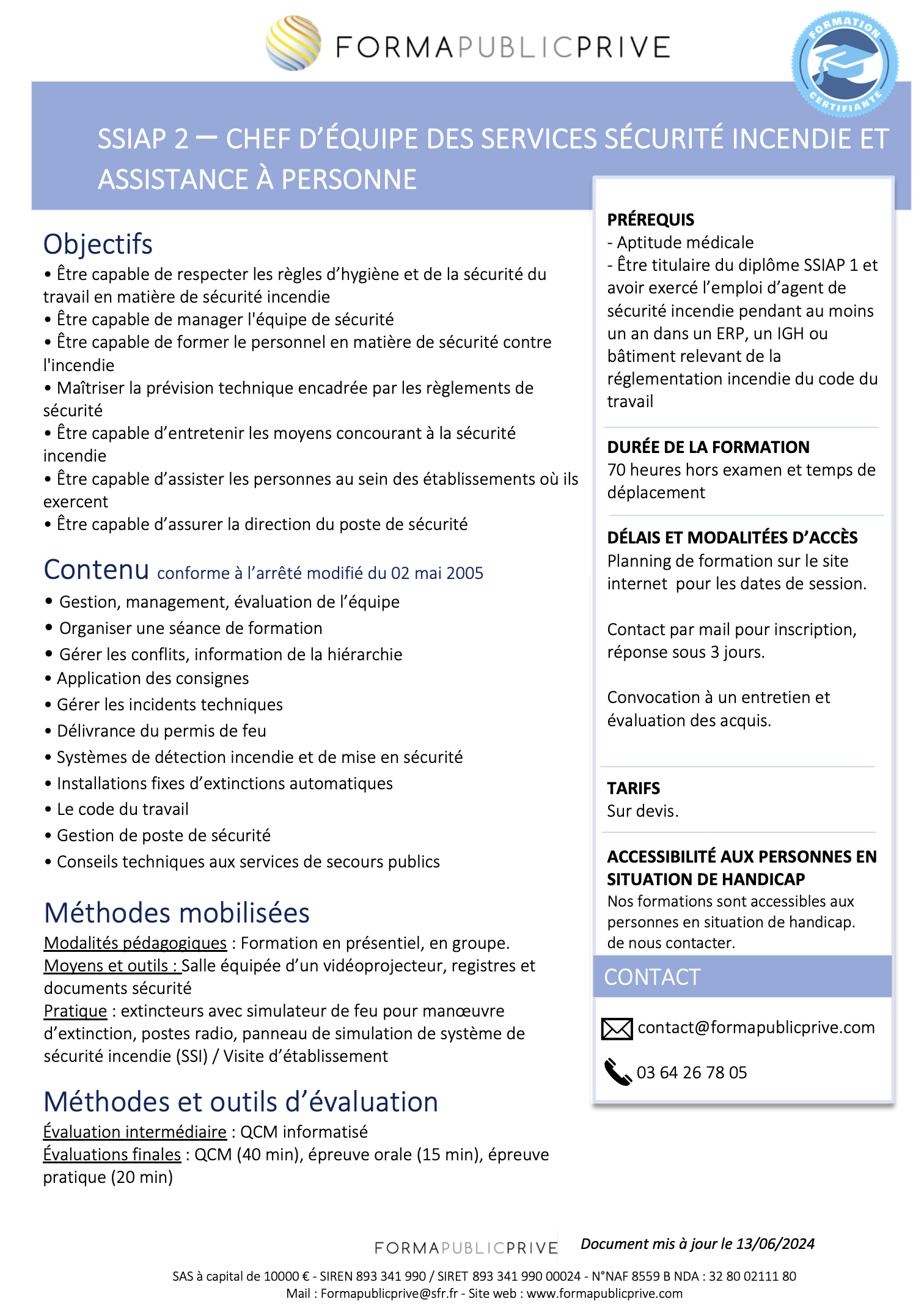 FORMAPUBLICPRIVE

FORMATION CERTIFIANTE

SSIAP 2 – CHEF D'ÉQUIPE DES SERVICES SÉCURITÉ INCENDIE ET ASSISTANCE À PERSONNE

Objectifs
• Être capable de respecter les règles d'hygiène et de la sécurité du travail en matière de sécurité incendie
• Être capable de manager l'équipe de sécurité
• Être capable de former le personnel en matière de sécurité contre l'incendie
• Maîtriser la prévision technique encadrée par les règlements de sécurité
• Être capable d'entretenir les moyens concourant à la sécurité incendie
• Être capable d'assister les personnes au sein des établissements où ils exercent
• Être capable d'assurer la direction du poste de sécurité

Contenu conforme à l'arrêté modifié du 02 mai 2005
• Gestion, management, évaluation de l'équipe
• Organiser une séance de formation
• Gérer les conflits, information de la hiérarchie
• Application des consignes
• Gérer les incidents techniques
• Délivrance du permis de feu
• Systèmes de détection incendie et de mise en sécurité
• Installations fixes d'extinctions automatiques
• Le code du travail
• Gestion de poste de sécurité
• Conseils techniques aux services de secours publics

Méthodes mobilisées
Modalités pédagogiques : Formation en présentiel, en groupe.
Moyens et outils : Salle équipée d'un vidéoprojecteur, registres et documents sécurité
Pratique : extincteurs avec simulateur de feu pour manœuvre d'extinction, postes radio, panneau de simulation de système de sécurité incendie (SSI) / Visite d'établissement

Méthodes et outils d'évaluation
Évaluation intermédiaire : QCM informatisé
Évaluations finales : QCM (40 min), épreuve orale (15 min), épreuve pratique (20 min)

PRÉREQUIS
- Aptitude médicale
- Être titulaire du diplôme SSIAP 1 et avoir exercé l'emploi d'agent de sécurité incendie pendant au moins un an dans un ERP, un IGH ou bâtiment relevant de la réglementation incendie du code du travail

DURÉE DE LA FORMATION
70 heures hors examen et temps de déplacement

DÉLAIS ET MODALITÉES D'ACCÈS
Planning de formation sur le site internet pour les dates de session.

Contact par mail pour inscription, réponse sous 3 jours.

Convocation à un entretien et évaluation des acquis.

TARIFS
Sur devis.

ACCESSIBILITÉ AUX PERSONNES EN SITUATION DE HANDICAP
Nos formations sont accessibles aux personnes en situation de handicap. de nous contacter.

CONTACT
contact@formapublicprive.com
03 64 26 78 05

FORMAPUBLICPRIVE Document mis à jour le 13/06/2024

SAS à capital de 10000 € - SIREN 893 341 990 / SIRET 893 341 990 00024 - N°NAF 8559 B NDA : 32 80 02111 80
Mail : Formapublicprive@sfr.fr - Site web : www.formapublicprive.com